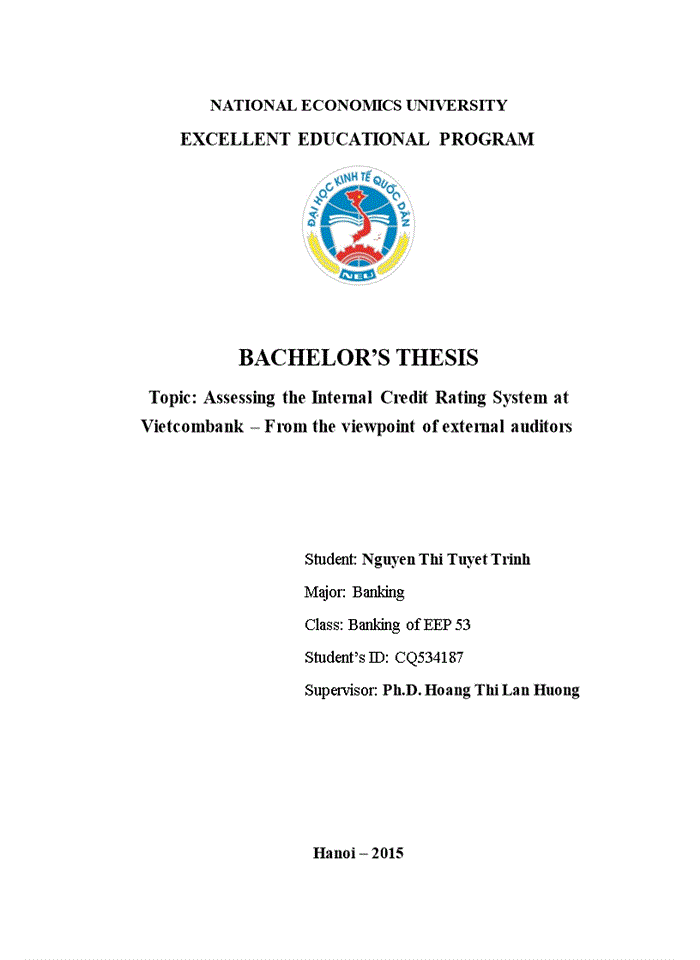 NATIONAL ECONOMICS UNIVERSITY

EXCELLENT EDUCATIONAL PROGRAM

ĐẠI HỌC KINH TẾ QUỐC DÂN

NEU

BACHELOR'S THESIS

Topic: Assessing the Internal Credit Rating System at Vietcombank – From the viewpoint of external auditors

Student: Nguyen Thi Tuyet Trinh

Major: Banking

Class: Banking of EEP 53

Student's ID: CQ534187

Supervisor: Ph.D. Hoang Thi Lan Huong

Hanoi – 2015